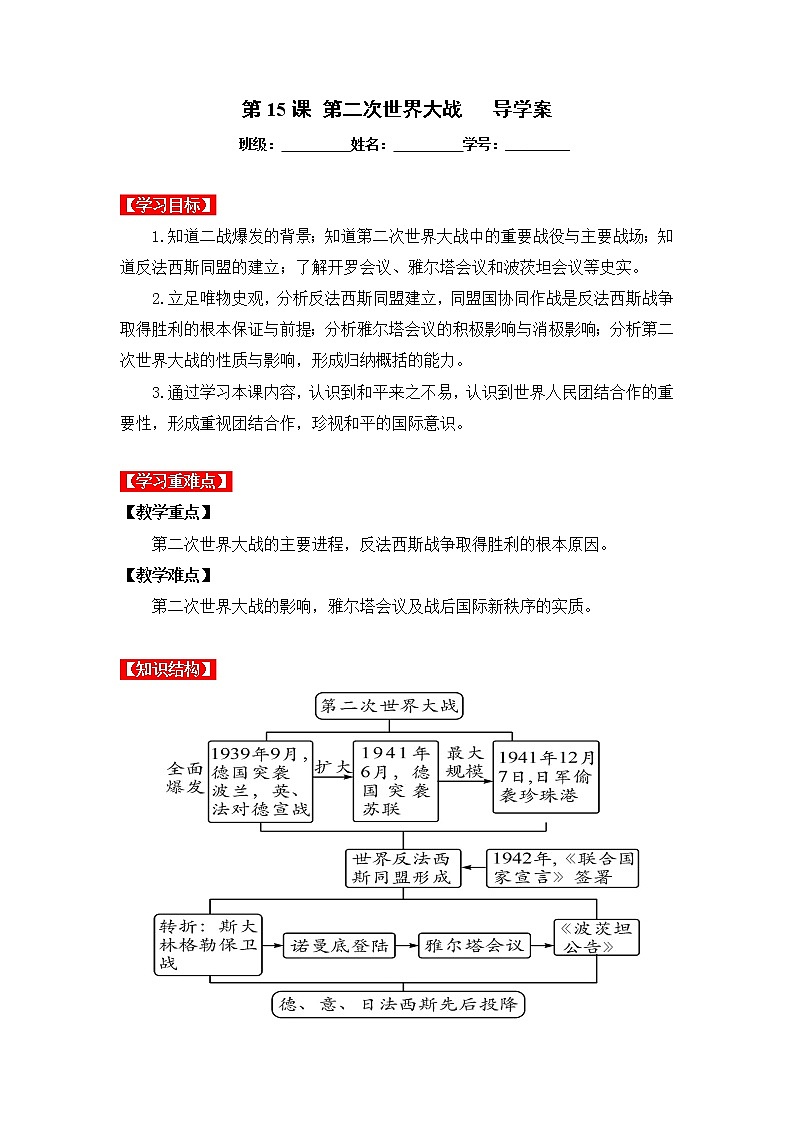 第 15 课 第二次世界大战　导学案

班级：________姓名：________学号：________

【学习目标】

1.知道二战爆发的背景；知道第二次世界大战中的重要战役与主要战场；知道反法西斯同盟的建立；了解开罗会议、雅尔塔会议和波茨坦会议等史实。

2.立足唯物史观，分析反法西斯同盟建立，同盟国协同作战是反法西斯战争取得胜利的根本保证与前提；分析雅尔塔会议的积极影响与消极影响；分析第二次世界大战的性质与影响，形成归纳概括的能力。

3.通过学习本课内容，认识到和平来之不易，认识到世界人民团结合作的重要性，形成重视团结合作，珍视和平的国际意识。

【学习重难点】

【教学重点】

第二次世界大战的主要进程，反法西斯战争取得胜利的根本原因。

【教学难点】

第二次世界大战的影响，雅尔塔会议及战后国际新秩序的实质。

【知识结构】

第二次世界大战

全面爆发

1939年9月，德国突袭波兰，英、法对德宣战

扩大

1941年6月，德国突袭苏联

最大规模

1941年12月7日，日军偷袭珍珠港

世界反法西斯同盟形成

1942年，《联合国家宣言》签署

转折：斯大林格勒保卫战

诺曼底登陆

雅尔塔会议

《波茨坦公告》

德、意、日法西斯先后投降